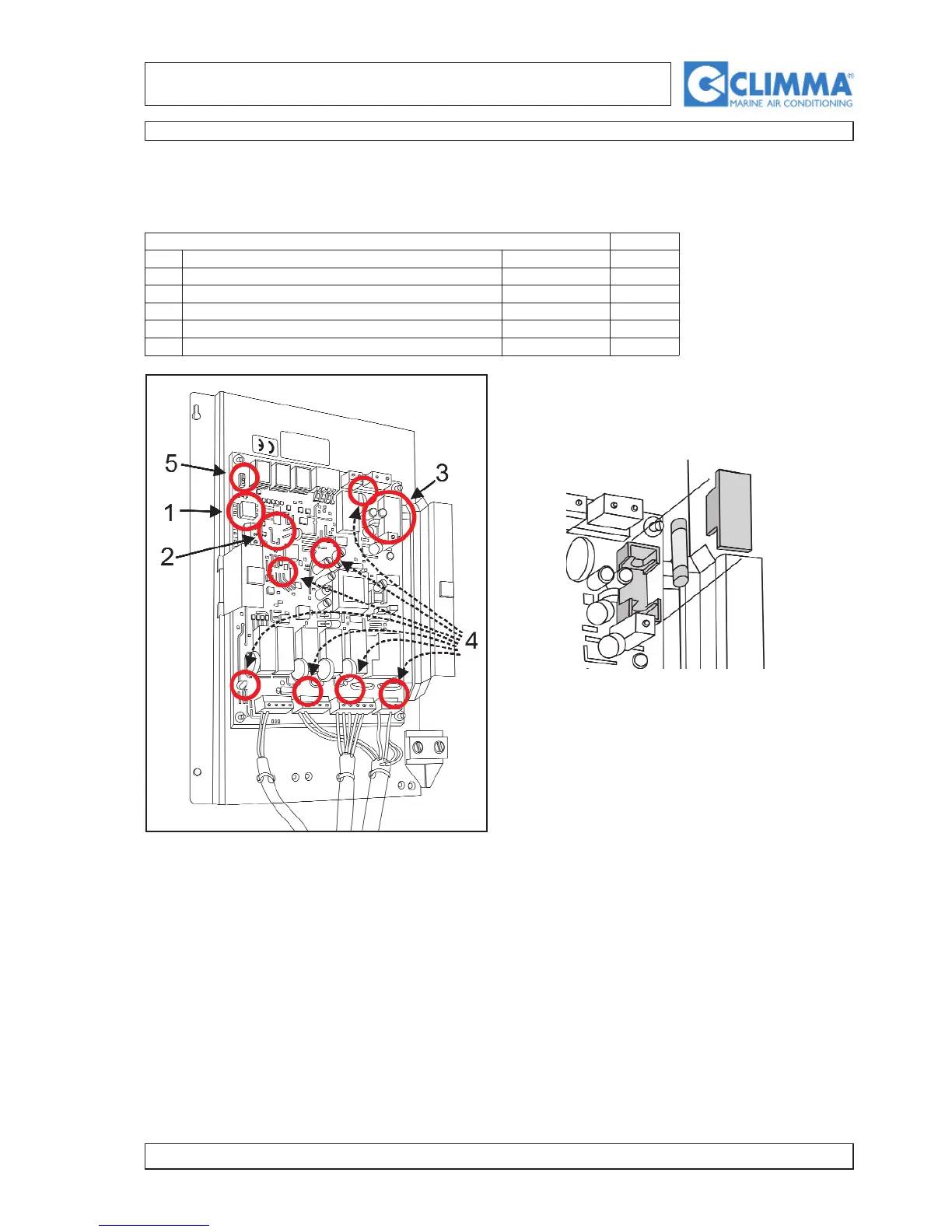 CLIMMA®
MARINE AIR CONDITIONING

5
1
2
3
4